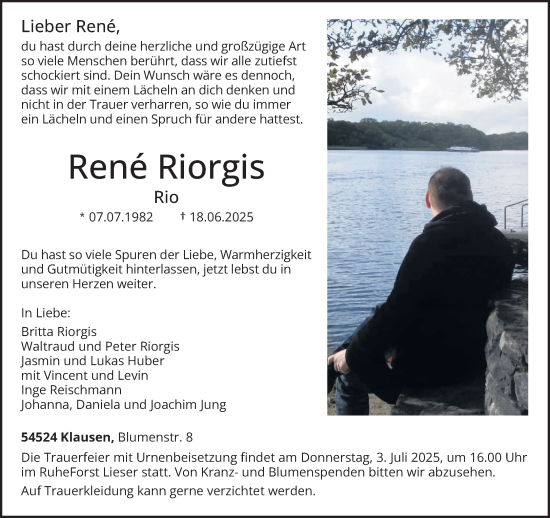 Lieber René,
du hast durch deine herzliche und großzügige Art so viele Menschen berührt, dass wir alle zutiefst schockiert sind. Dein Wunsch wäre es dennoch, dass wir mit einem Lächeln an dich denken und nicht in der Trauer verharren, so wie du immer ein Lächeln und einen Spruch für andere hattest.

René Riorgis
Rio
* 07.07.1982 † 18.06.2025

Du hast so viele Spuren der Liebe, Warmherzigkeit und Gutmütigkeit hinterlassen, jetzt lebst du in unseren Herzen weiter.

In Liebe:
Britta Riorgis
Waltraud und Peter Riorgis
Jasmin und Lukas Huber
mit Vincent und Levin
Inge Reischmann
Johanna, Daniela und Joachim Jung

54524 Klausen, Blumenstr. 8
Die Trauerfeier mit Urnenbeisetzung findet am Donnerstag, 3. Juli 2025, um 16.00 Uhr im RuheForst Lieser statt. Von Kranz- und Blumenspenden bitten wir abzusehen.
Auf Trauerkleidung kann gerne verzichtet werden.